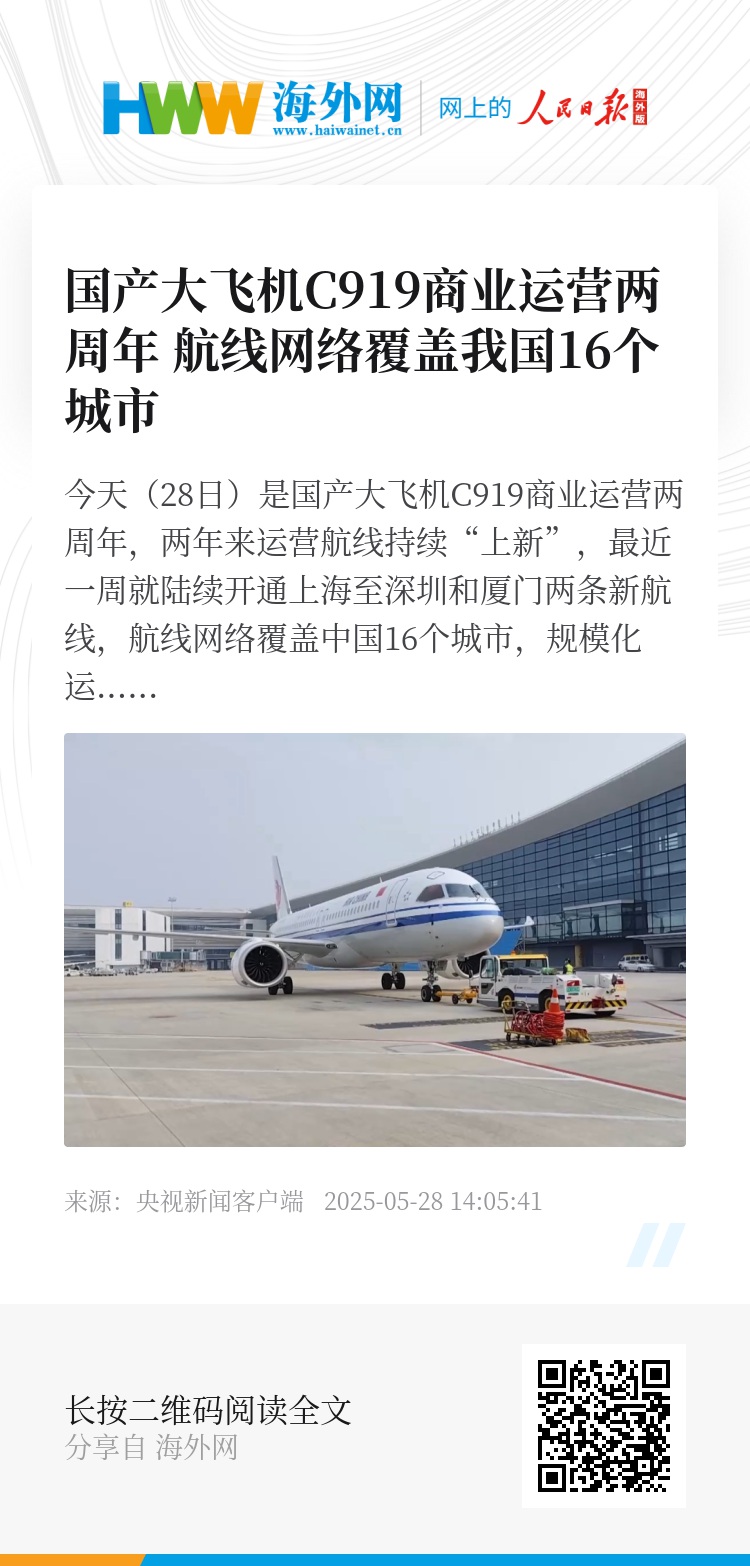 HWW 海外网
www.haiwainet.cn
网上的 人民日报 海外版

国产大飞机C919商业运营两周年 航线网络覆盖我国16个城市

今天（28日）是国产大飞机C919商业运营两周年，两年来运营航线持续“上新”，最近一周就陆续开通上海至深圳和厦门两条新航线，航线网络覆盖中国16个城市，规模化运……

来源：央视新闻客户端 2025-05-28 14:05:41

长按二维码阅读全文
分享自 海外网